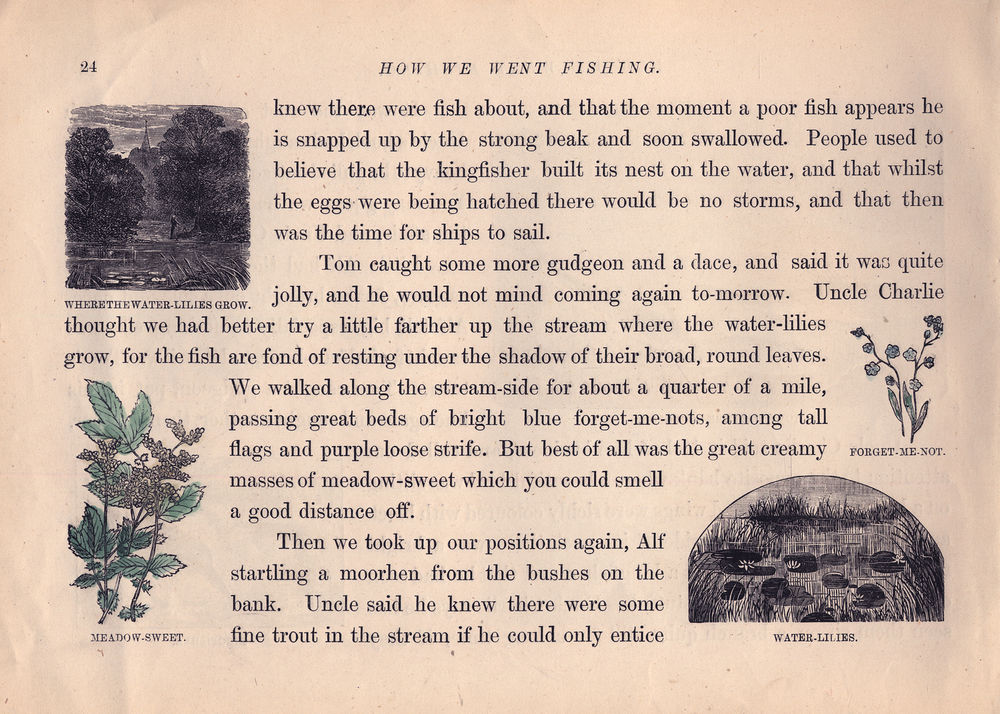 24

HOW WE WENT FISHING.

knew there were fish about, and that the moment a poor fish appears he is snapped up by the strong beak and soon swallowed. People used to believe that the kingfisher built its nest on the water, and that whilst the eggs were being hatched there would be no storms, and that then was the time for ships to sail.

WHERE THE WATER-LILIES GROW.

Tom caught some more gudgeon and a dace, and said it was quite jolly, and he would not mind coming again to-morrow. Uncle Charlie thought we had better try a little farther up the stream where the water-lilies grow, for the fish are fond of resting under the shadow of their broad, round leaves. We walked along the stream-side for about a quarter of a mile, passing great beds of bright blue forget-me-nots, among tall flags and purple loose strife. But best of all was the great creamy masses of meadow-sweet which you could smell a good distance off.

FORGET-ME-NOT.

Then we took up our positions again, Alf startling a moorhen from the bushes on the bank. Uncle said he knew there were some fine trout in the stream if he could only entice

MEADOW-SWEET.

WATER-LILIES.